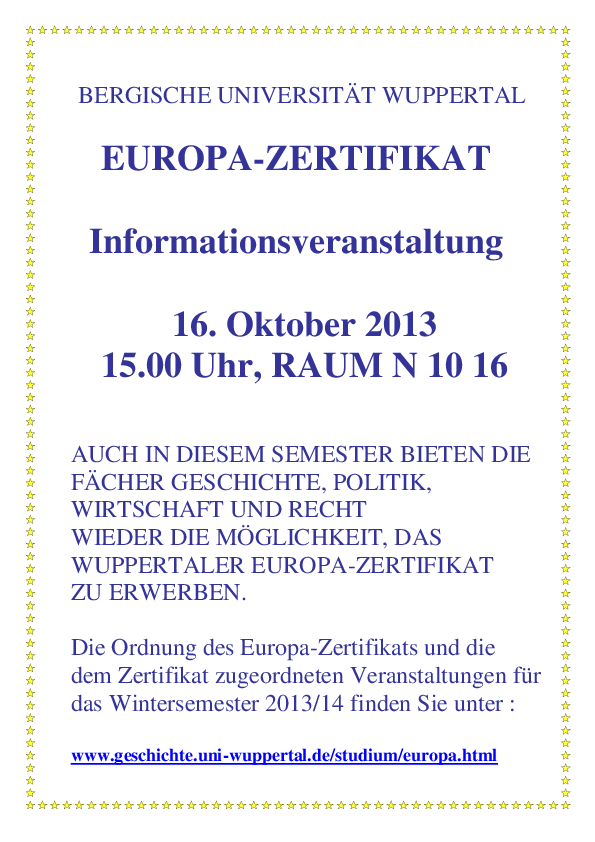 BERGISCHE UNIVERSITÄT WUPPERTAL

EUROPA-ZERTIFIKAT

Informationsveranstaltung

16. Oktober 2013
15.00 Uhr, RAUM N 10 16

AUCH IN DIESEM SEMESTER BIETEN DIE FÄCHER GESCHICHTE, POLITIK, WIRTSCHAFT UND RECHT WIEDER DIE MÖGLICHKEIT, DAS WUPPERTALER EUROPA-ZERTIFIKAT ZU ERWERBEN.

Die Ordnung des Europa-Zertifikats und die dem Zertifikat zugeordneten Veranstaltungen für das Wintersemester 2013/14 finden Sie unter :

www.geschichte.uni-wuppertal.de/studium/europa.html